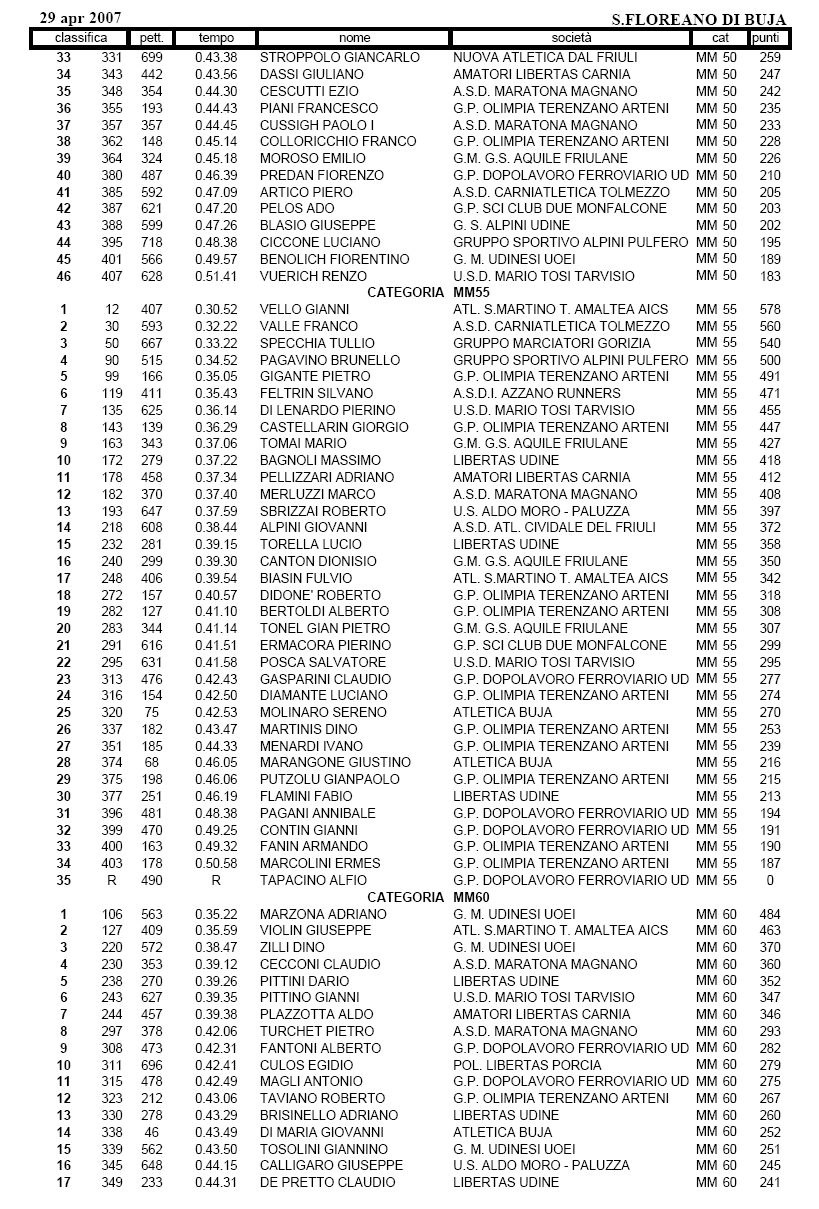 29 apr 2007

S.FLOREANO DI BUJA

| classifica | | pett. | tempo | nome | società | cat | punti |
|---|---|---|---|---|---|---|---|
| 33 | 331 | 699 | 0.43.38 | STROPPOLO GIANCARLO | NUOVA ATLETICA DAL FRIULI | MM 50 | 259 |
| 34 | 343 | 442 | 0.43.56 | DASSI GIULIANO | AMATORI LIBERTAS CARNIA | MM 50 | 247 |
| 35 | 348 | 354 | 0.44.30 | CESCUTTI EZIO | A.S.D. MARATONA MAGNANO | MM 50 | 242 |
| 36 | 355 | 193 | 0.44.43 | PIANI FRANCESCO | G.P. OLIMPIA TERENZANO ARTENI | MM 50 | 235 |
| 37 | 357 | 357 | 0.44.45 | CUSSIGH PAOLO I | A.S.D. MARATONA MAGNANO | MM 50 | 233 |
| 38 | 362 | 148 | 0.45.14 | COLLORICCHIO FRANCO | G.P. OLIMPIA TERENZANO ARTENI | MM 50 | 228 |
| 39 | 364 | 324 | 0.45.18 | MOROSO EMILIO | G.M. G.S. AQUILE FRIULANE | MM 50 | 226 |
| 40 | 380 | 487 | 0.46.39 | PREDAN FIORENZO | G.P. DOPOLAVORO FERROVIARIO UD | MM 50 | 210 |
| 41 | 385 | 592 | 0.47.09 | ARTICO PIERO | A.S.D. CARNIATLETICA TOLMEZZO | MM 50 | 205 |
| 42 | 387 | 621 | 0.47.20 | PELOS ADO | G.P. SCI CLUB DUE MONFALCONE | MM 50 | 203 |
| 43 | 388 | 599 | 0.47.26 | BLASIO GIUSEPPE | G. S. ALPINI UDINE | MM 50 | 202 |
| 44 | 395 | 718 | 0.48.38 | CICCONE LUCIANO | GRUPPO SPORTIVO ALPINI PULFERO | MM 50 | 195 |
| 45 | 401 | 566 | 0.49.57 | BENOLICH FIORENTINO | G. M. UDINESI UOEI | MM 50 | 189 |
| 46 | 407 | 628 | 0.51.41 | VUERICH RENZO | U.S.D. MARIO TOSI TARVISIO | MM 50 | 183 |
| | | | | CATEGORIA MM55 | | | |
| 1 | 12 | 407 | 0.30.52 | VELLO GIANNI | ATL. S.MARTINO T. AMALTEA AICS | MM 55 | 578 |
| 2 | 30 | 593 | 0.32.22 | VALLE FRANCO | A.S.D. CARNIATLETICA TOLMEZZO | MM 55 | 560 |
| 3 | 50 | 667 | 0.33.22 | SPECCHIA TULLIO | GRUPPO MARCIATORI GORIZIA | MM 55 | 540 |
| 4 | 90 | 515 | 0.34.52 | PAGAVINO BRUNELLO | GRUPPO SPORTIVO ALPINI PULFERO | MM 55 | 500 |
| 5 | 99 | 166 | 0.35.05 | GIGANTE PIETRO | G.P. OLIMPIA TERENZANO ARTENI | MM 55 | 491 |
| 6 | 119 | 411 | 0.35.43 | FELTRIN SILVANO | A.S.D.I. AZZANO RUNNERS | MM 55 | 471 |
| 7 | 135 | 625 | 0.36.14 | DI LENARDO PIERINO | U.S.D. MARIO TOSI TARVISIO | MM 55 | 455 |
| 8 | 143 | 139 | 0.36.29 | CASTELLARIN GIORGIO | G.P. OLIMPIA TERENZANO ARTENI | MM 55 | 447 |
| 9 | 163 | 343 | 0.37.06 | TOMAI MARIO | G.M. G.S. AQUILE FRIULANE | MM 55 | 427 |
| 10 | 172 | 279 | 0.37.22 | BAGNOLI MASSIMO | LIBERTAS UDINE | MM 55 | 418 |
| 11 | 178 | 458 | 0.37.34 | PELLIZZARI ADRIANO | AMATORI LIBERTAS CARNIA | MM 55 | 412 |
| 12 | 182 | 370 | 0.37.40 | MERLUZZI MARCO | A.S.D. MARATONA MAGNANO | MM 55 | 408 |
| 13 | 193 | 647 | 0.37.59 | SBRIZZAI ROBERTO | U.S. ALDO MORO - PALUZZA | MM 55 | 397 |
| 14 | 218 | 608 | 0.38.44 | ALPINI GIOVANNI | A.S.D. ATL. CIVIDALE DEL FRIULI | MM 55 | 372 |
| 15 | 232 | 281 | 0.39.15 | TORELLA LUCIO | LIBERTAS UDINE | MM 55 | 358 |
| 16 | 240 | 299 | 0.39.30 | CANTON DIONISIO | G.M. G.S. AQUILE FRIULANE | MM 55 | 350 |
| 17 | 248 | 406 | 0.39.54 | BIASIN FULVIO | ATL. S.MARTINO T. AMALTEA AICS | MM 55 | 342 |
| 18 | 272 | 157 | 0.40.57 | DIDONE' ROBERTO | G.P. OLIMPIA TERENZANO ARTENI | MM 55 | 318 |
| 19 | 282 | 127 | 0.41.10 | BERTOLDI ALBERTO | G.P. OLIMPIA TERENZANO ARTENI | MM 55 | 308 |
| 20 | 283 | 344 | 0.41.14 | TONEL GIAN PIETRO | G.M. G.S. AQUILE FRIULANE | MM 55 | 307 |
| 21 | 291 | 616 | 0.41.51 | ERMACORA PIERINO | G.P. SCI CLUB DUE MONFALCONE | MM 55 | 299 |
| 22 | 295 | 631 | 0.41.58 | POSCA SALVATORE | U.S.D. MARIO TOSI TARVISIO | MM 55 | 295 |
| 23 | 313 | 476 | 0.42.43 | GASPARINI CLAUDIO | G.P. DOPOLAVORO FERROVIARIO UD | MM 55 | 277 |
| 24 | 316 | 154 | 0.42.50 | DIAMANTE LUCIANO | G.P. OLIMPIA TERENZANO ARTENI | MM 55 | 274 |
| 25 | 320 | 75 | 0.42.53 | MOLINARO SERENO | ATLETICA BUJA | MM 55 | 270 |
| 26 | 337 | 182 | 0.43.47 | MARTINIS DINO | G.P. OLIMPIA TERENZANO ARTENI | MM 55 | 253 |
| 27 | 351 | 185 | 0.44.33 | MENARDI IVANO | G.P. OLIMPIA TERENZANO ARTENI | MM 55 | 239 |
| 28 | 374 | 68 | 0.46.05 | MARANGONE GIUSTINO | ATLETICA BUJA | MM 55 | 216 |
| 29 | 375 | 198 | 0.46.06 | PUTZOLU GIANPAOLO | G.P. OLIMPIA TERENZANO ARTENI | MM 55 | 215 |
| 30 | 377 | 251 | 0.46.19 | FLAMINI FABIO | LIBERTAS UDINE | MM 55 | 213 |
| 31 | 396 | 481 | 0.48.38 | PAGANI ANNIBALE | G.P. DOPOLAVORO FERROVIARIO UD | MM 55 | 194 |
| 32 | 399 | 470 | 0.49.25 | CONTIN GIANNI | G.P. DOPOLAVORO FERROVIARIO UD | MM 55 | 191 |
| 33 | 400 | 163 | 0.49.32 | FANIN ARMANDO | G.P. OLIMPIA TERENZANO ARTENI | MM 55 | 190 |
| 34 | 403 | 178 | 0.50.58 | MARCOLINI ERMES | G.P. OLIMPIA TERENZANO ARTENI | MM 55 | 187 |
| 35 | R | 490 | R | TAPACINO ALFIO | G.P. DOPOLAVORO FERROVIARIO UD | MM 55 | 0 |
| | | | | CATEGORIA MM60 | | | |
| 1 | 106 | 563 | 0.35.22 | MARZONA ADRIANO | G. M. UDINESI UOEI | MM 60 | 484 |
| 2 | 127 | 409 | 0.35.59 | VIOLIN GIUSEPPE | ATL. S.MARTINO T. AMALTEA AICS | MM 60 | 463 |
| 3 | 220 | 572 | 0.38.47 | ZILLI DINO | G. M. UDINESI UOEI | MM 60 | 370 |
| 4 | 230 | 353 | 0.39.12 | CECCONI CLAUDIO | A.S.D. MARATONA MAGNANO | MM 60 | 360 |
| 5 | 238 | 270 | 0.39.26 | PITTINI DARIO | LIBERTAS UDINE | MM 60 | 352 |
| 6 | 243 | 627 | 0.39.35 | PITTINO GIANNI | U.S.D. MARIO TOSI TARVISIO | MM 60 | 347 |
| 7 | 244 | 457 | 0.39.38 | PLAZZOTTA ALDO | AMATORI LIBERTAS CARNIA | MM 60 | 346 |
| 8 | 297 | 378 | 0.42.06 | TURCHET PIETRO | A.S.D. MARATONA MAGNANO | MM 60 | 293 |
| 9 | 308 | 473 | 0.42.31 | FANTONI ALBERTO | G.P. DOPOLAVORO FERROVIARIO UD | MM 60 | 282 |
| 10 | 311 | 696 | 0.42.41 | CULOS EGIDIO | POL. LIBERTAS PORCIA | MM 60 | 279 |
| 11 | 315 | 478 | 0.42.49 | MAGLI ANTONIO | G.P. DOPOLAVORO FERROVIARIO UD | MM 60 | 275 |
| 12 | 323 | 212 | 0.43.06 | TAVIANO ROBERTO | G.P. OLIMPIA TERENZANO ARTENI | MM 60 | 267 |
| 13 | 330 | 278 | 0.43.29 | BRISINELLO ADRIANO | LIBERTAS UDINE | MM 60 | 260 |
| 14 | 338 | 46 | 0.43.49 | DI MARIA GIOVANNI | ATLETICA BUJA | MM 60 | 252 |
| 15 | 339 | 562 | 0.43.50 | TOSOLINI GIANNINO | G. M. UDINESI UOEI | MM 60 | 251 |
| 16 | 345 | 648 | 0.44.15 | CALLIGARO GIUSEPPE | U.S. ALDO MORO - PALUZZA | MM 60 | 245 |
| 17 | 349 | 233 | 0.44.31 | DE PRETTO CLAUDIO | LIBERTAS UDINE | MM 60 | 241 |